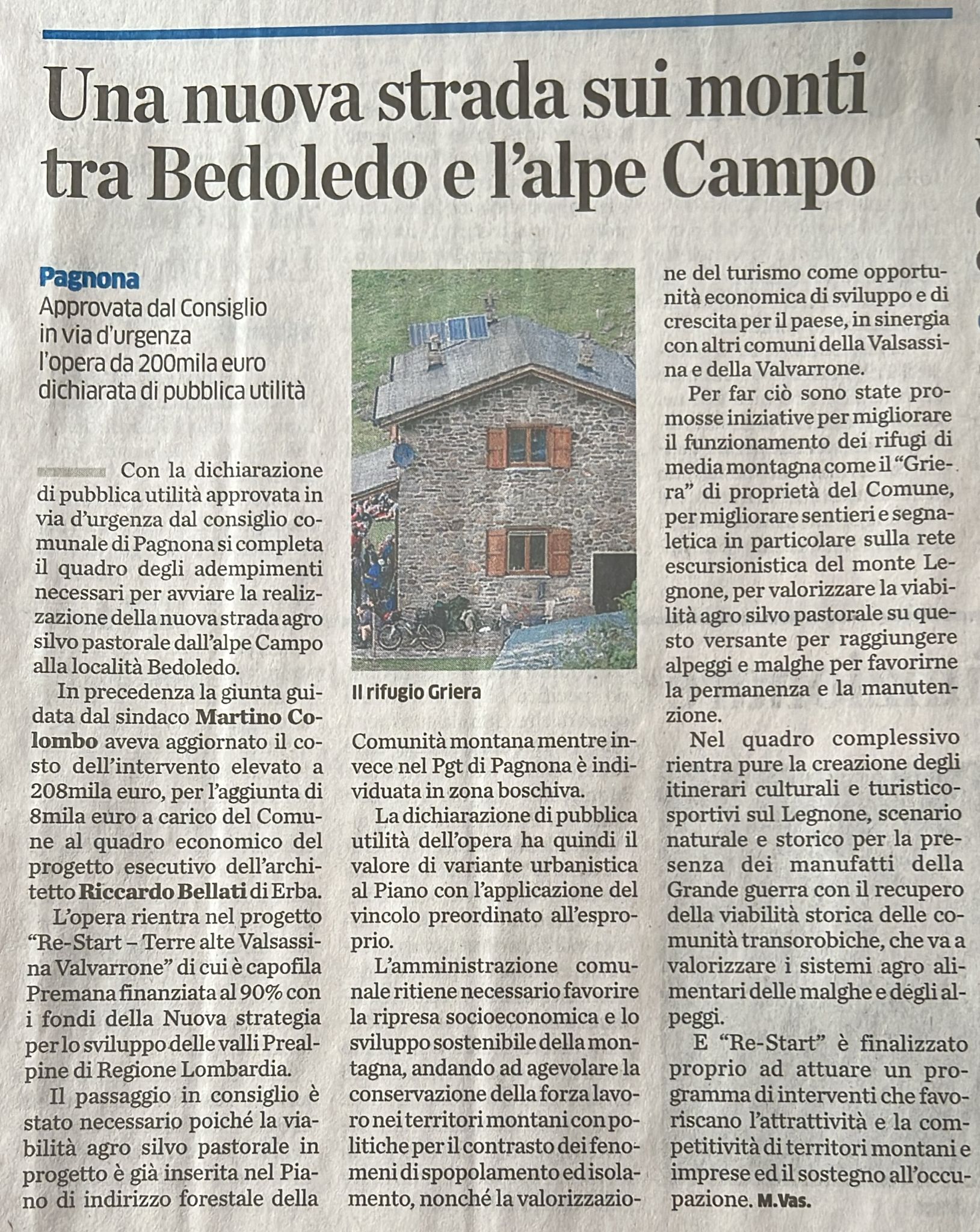 Una nuova strada sui monti tra Bedoledo e l'alpe Campo

Pagnona
Approvata dal Consiglio in via d'urgenza l'opera da 200mila euro dichiarata di pubblica utilità

Con la dichiarazione di pubblica utilità approvata in via d'urgenza dal consiglio comunale di Pagnona si completa il quadro degli adempimenti necessari per avviare la realizzazione della nuova strada agro silvo pastorale dall'alpe Campo alla località Bedoledo.

In precedenza la giunta guidata dal sindaco Martino Colombo aveva aggiornato il costo dell'intervento elevato a 208mila euro, per l'aggiunta di 8mila euro a carico del Comune al quadro economico del progetto esecutivo dell'architetto Riccardo Bellati di Erba.

L'opera rientra nel progetto "Re-Start – Terre alte Valsassina Valvarrone" di cui è capofila Premana finanziata al 90% con i fondi della Nuova strategia per lo sviluppo delle valli Prealpine di Regione Lombardia.

Il passaggio in consiglio è stato necessario poiché la viabilità agro silvo pastorale in progetto è già inserita nel Piano di indirizzo forestale della

Il rifugio Griera

Comunità montana mentre invece nel Pgt di Pagnona è individuata in zona boschiva.

La dichiarazione di pubblica utilità dell'opera ha quindi il valore di variante urbanistica al Piano con l'applicazione del vincolo preordinato all'esproprio.

L'amministrazione comunale ritiene necessario favorire la ripresa socioeconomica e lo sviluppo sostenibile della montagna, andando ad agevolare la conservazione della forza lavoro nei territori montani con politiche per il contrasto dei fenomeni di spopolamento ed isolamento, nonché la valorizzazione del turismo come opportunità economica di sviluppo e di crescita per il paese, in sinergia con altri comuni della Valsassina e della Valvarrone.

Per far ciò sono state promosse iniziative per migliorare il funzionamento dei rifugi di media montagna come il "Griera" di proprietà del Comune, per migliorare sentieri e segnaletica in particolare sulla rete escursionistica del monte Legnone, per valorizzare la viabilità agro silvo pastorale su questo versante per raggiungere alpeggi e malghe per favorirne la permanenza e la manutenzione.

Nel quadro complessivo rientra pure la creazione degli itinerari culturali e turistico-sportivi sul Legnone, scenario naturale e storico per la presenza dei manufatti della Grande guerra con il recupero della viabilità storica delle comunità transorobiche, che va a valorizzare i sistemi agro alimentari delle malghe e degli alpeggi.

E "Re-Start" è finalizzato proprio ad attuare un programma di interventi che favoriscano l'attrattività e la competitività di territori montani e imprese ed il sostegno all'occupazione. M.Vas.